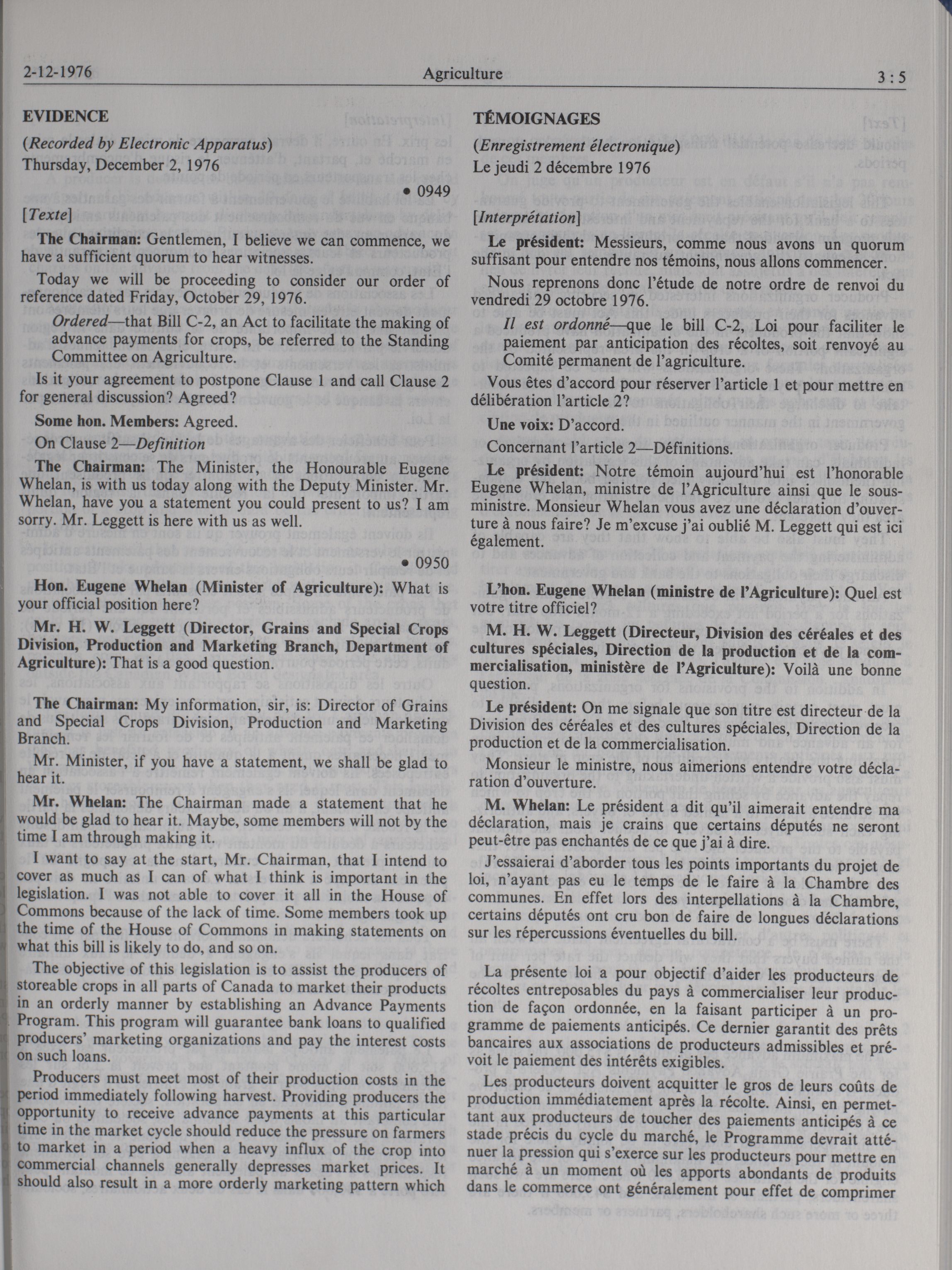 2-12-1976 Agriculture 3 : 5

EVIDENCE

(Recorded by Electronic Apparatus)

Thursday, December 2, 1976

• 0949

[Texte]

The Chairman: Gentlemen, I believe we can commence, we have a sufficient quorum to hear witnesses.

Today we will be proceeding to consider our order of reference dated Friday, October 29, 1976.

Ordered—that Bill C-2, an Act to facilitate the making of advance payments for crops, be referred to the Standing Committee on Agriculture.

Is it your agreement to postpone Clause 1 and call Clause 2 for general discussion? Agreed?

Some hon. Members: Agreed.

On Clause 2—Definition

The Chairman: The Minister, the Honourable Eugene Whelan, is with us today along with the Deputy Minister. Mr. Whelan, have you a statement you could present to us? I am sorry. Mr. Leggett is here with us as well.

• 0950

Hon. Eugene Whelan (Minister of Agriculture): What is your official position here?

Mr. H. W. Leggett (Director, Grains and Special Crops Division, Production and Marketing Branch, Department of Agriculture): That is a good question.

The Chairman: My information, sir, is: Director of Grains and Special Crops Division, Production and Marketing Branch.

Mr. Minister, if you have a statement, we shall be glad to hear it.

Mr. Whelan: The Chairman made a statement that he would be glad to hear it. Maybe, some members will not by the time I am through making it.

I want to say at the start, Mr. Chairman, that I intend to cover as much as I can of what I think is important in the legislation. I was not able to cover it all in the House of Commons because of the lack of time. Some members took up the time of the House of Commons in making statements on what this bill is likely to do, and so on.

The objective of this legislation is to assist the producers of storeable crops in all parts of Canada to market their products in an orderly manner by establishing an Advance Payments Program. This program will guarantee bank loans to qualified producers' marketing organizations and pay the interest costs on such loans.

Producers must meet most of their production costs in the period immediately following harvest. Providing producers the opportunity to receive advance payments at this particular time in the market cycle should reduce the pressure on farmers to market in a period when a heavy influx of the crop into commercial channels generally depresses market prices. It should also result in a more orderly marketing pattern which

TÉMOIGNAGES

(Enregistrement électronique)

Le jeudi 2 décembre 1976

[Interprétation]

Le président: Messieurs, comme nous avons un quorum suffisant pour entendre nos témoins, nous allons commencer.

Nous reprenons donc l'étude de notre ordre de renvoi du vendredi 29 octobre 1976.

Il est ordonné—que le bill C-2, Loi pour faciliter le paiement par anticipation des récoltes, soit renvoyé au Comité permanent de l'agriculture.

Vous êtes d'accord pour réserver l'article 1 et pour mettre en délibération l'article 2?

Une voix: D'accord.

Concernant l'article 2—Définitions.

Le président: Notre témoin aujourd'hui est l'honorable Eugene Whelan, ministre de l'Agriculture ainsi que le sous-ministre. Monsieur Whelan vous avez une déclaration d'ouverture à nous faire? Je m'excuse j'ai oublié M. Leggett qui est ici également.

L'hon. Eugene Whelan (ministre de l'Agriculture): Quel est votre titre officiel?

M. H. W. Leggett (Directeur, Division des céréales et des cultures spéciales, Direction de la production et de la commercialisation, ministère de l'Agriculture): Voilà une bonne question.

Le président: On me signale que son titre est directeur de la Division des céréales et des cultures spéciales, Direction de la production et de la commercialisation.

Monsieur le ministre, nous aimerions entendre votre déclaration d'ouverture.

M. Whelan: Le président a dit qu'il aimerait entendre ma déclaration, mais je crains que certains députés ne seront peut-être pas enchantés de ce que j'ai à dire.

J'essaierai d'aborder tous les points importants du projet de loi, n'ayant pas eu le temps de le faire à la Chambre des communes. En effet lors des interpellations à la Chambre, certains députés ont cru bon de faire de longues déclarations sur les répercussions éventuelles du bill.

La présente loi a pour objectif d'aider les producteurs de récoltes entreposables du pays à commercialiser leur production de façon ordonnée, en la faisant participer à un programme de paiements anticipés. Ce dernier garantit des prêts bancaires aux associations de producteurs admissibles et prévoit le paiement des intérêts exigibles.

Les producteurs doivent acquitter le gros de leurs coûts de production immédiatement après la récolte. Ainsi, en permettant aux producteurs de toucher des paiements anticipés à ce stade précis du cycle du marché, le Programme devrait atténuer la pression qui s'exerce sur les producteurs pour mettre en marché à un moment où les apports abondants de produits dans le commerce ont généralement pour effet de comprimer